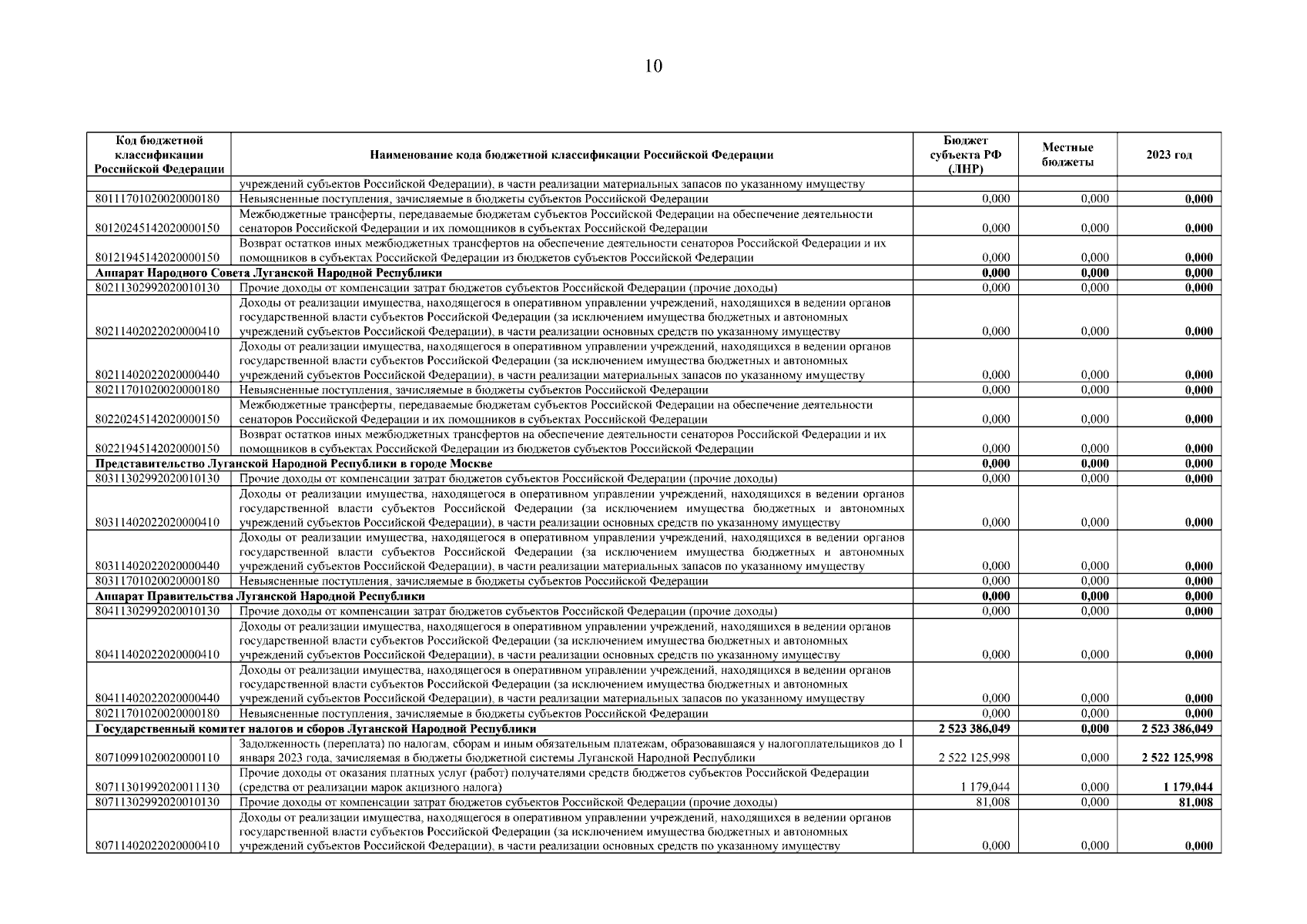 10

| Код бюджетной классификации Российской Федерации | Наименование кода бюджетной классификации Российской Федерации | Бюджет субъекта РФ (ЛНР) | Местные бюджеты | 2023 год |
|---|---|---|---|---|
| | учреждений субъектов Российской Федерации), в части реализации материальных запасов по указанному имуществу | | | |
| 80111701020020000180 | Невыясненные поступления, зачисляемые в бюджеты субъектов Российской Федерации | 0,000 | 0,000 | 0,000 |
| 80120245142020000150 | Межбюджетные трансферты, передаваемые бюджетам субъектов Российской Федерации на обеспечение деятельности сенаторов Российской Федерации и их помощников в субъектах Российской Федерации | 0,000 | 0,000 | 0,000 |
| 80121945142020000150 | Возврат остатков иных межбюджетных трансфертов на обеспечение деятельности сенаторов Российской Федерации и их помощников в субъектах Российской Федерации из бюджетов субъектов Российской Федерации | 0,000 | 0,000 | 0,000 |
| Аппарат Народного Совета Луганской Народной Республики | | 0,000 | 0,000 | 0,000 |
| 80211302992020010130 | Прочие доходы от компенсации затрат бюджетов субъектов Российской Федерации (прочие доходы) | 0,000 | 0,000 | 0,000 |
| 80211402022020000410 | Доходы от реализации имущества, находящегося в оперативном управлении учреждений, находящихся в ведении органов государственной власти субъектов Российской Федерации (за исключением имущества бюджетных и автономных учреждений субъектов Российской Федерации), в части реализации основных средств по указанному имуществу | 0,000 | 0,000 | 0,000 |
| 80211402022020000440 | Доходы от реализации имущества, находящегося в оперативном управлении учреждений, находящихся в ведении органов государственной власти субъектов Российской Федерации (за исключением имущества бюджетных и автономных учреждений субъектов Российской Федерации), в части реализации материальных запасов по указанному имуществу | 0,000 | 0,000 | 0,000 |
| 80211701020020000180 | Невыясненные поступления, зачисляемые в бюджеты субъектов Российской Федерации | 0,000 | 0,000 | 0,000 |
| 80220245142020000150 | Межбюджетные трансферты, передаваемые бюджетам субъектов Российской Федерации на обеспечение деятельности сенаторов Российской Федерации и их помощников в субъектах Российской Федерации | 0,000 | 0,000 | 0,000 |
| 80221945142020000150 | Возврат остатков иных межбюджетных трансфертов на обеспечение деятельности сенаторов Российской Федерации и их помощников в субъектах Российской Федерации из бюджетов субъектов Российской Федерации | 0,000 | 0,000 | 0,000 |
| Представительство Луганской Народной Республики в городе Москве | | 0,000 | 0,000 | 0,000 |
| 80311302992020010130 | Прочие доходы от компенсации затрат бюджетов субъектов Российской Федерации (прочие доходы) | 0,000 | 0,000 | 0,000 |
| 80311402022020000410 | Доходы от реализации имущества, находящегося в оперативном управлении учреждений, находящихся в ведении органов государственной власти субъектов Российской Федерации (за исключением имущества бюджетных и автономных учреждений субъектов Российской Федерации), в части реализации основных средств по указанному имуществу | 0,000 | 0,000 | 0,000 |
| 80311402022020000440 | Доходы от реализации имущества, находящегося в оперативном управлении учреждений, находящихся в ведении органов государственной власти субъектов Российской Федерации (за исключением имущества бюджетных и автономных учреждений субъектов Российской Федерации), в части реализации материальных запасов по указанному имуществу | 0,000 | 0,000 | 0,000 |
| 80311701020020000180 | Невыясненные поступления, зачисляемые в бюджеты субъектов Российской Федерации | 0,000 | 0,000 | 0,000 |
| Аппарат Правительства Луганской Народной Республики | | 0,000 | 0,000 | 0,000 |
| 80411302992020010130 | Прочие доходы от компенсации затрат бюджетов субъектов Российской Федерации (прочие доходы) | 0,000 | 0,000 | 0,000 |
| 80411402022020000410 | Доходы от реализации имущества, находящегося в оперативном управлении учреждений, находящихся в ведении органов государственной власти субъектов Российской Федерации (за исключением имущества бюджетных и автономных учреждений субъектов Российской Федерации), в части реализации основных средств по указанному имуществу | 0,000 | 0,000 | 0,000 |
| 80411402022020000440 | Доходы от реализации имущества, находящегося в оперативном управлении учреждений, находящихся в ведении органов государственной власти субъектов Российской Федерации (за исключением имущества бюджетных и автономных учреждений субъектов Российской Федерации), в части реализации материальных запасов по указанному имуществу | 0,000 | 0,000 | 0,000 |
| 80211701020020000180 | Невыясненные поступления, зачисляемые в бюджеты субъектов Российской Федерации | 0,000 | 0,000 | 0,000 |
| Государственный комитет налогов и сборов Луганской Народной Республики | | 2 523 386,049 | 0,000 | 2 523 386,049 |
| 80710991020020000110 | Задолженность (переплата) по налогам, сборам и иным обязательным платежам, образовавшаяся у налогоплательщиков до 1 января 2023 года, зачисляемая в бюджеты бюджетной системы Луганской Народной Республики | 2 522 125,998 | 0,000 | 2 522 125,998 |
| 80711301992020011130 | Прочие доходы от оказания платных услуг (работ) получателями средств бюджетов субъектов Российской Федерации (средства от реализации марок акцизного налога) | 1 179,044 | 0,000 | 1 179,044 |
| 80711302992020010130 | Прочие доходы от компенсации затрат бюджетов субъектов Российской Федерации (прочие доходы) | 81,008 | 0,000 | 81,008 |
| 80711402022020000410 | Доходы от реализации имущества, находящегося в оперативном управлении учреждений, находящихся в ведении органов государственной власти субъектов Российской Федерации (за исключением имущества бюджетных и автономных учреждений субъектов Российской Федерации), в части реализации основных средств по указанному имуществу | 0,000 | 0,000 | 0,000 |